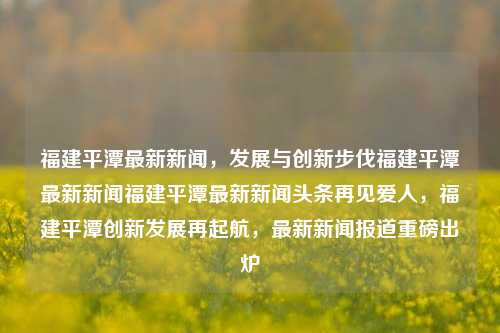 福建平潭最新新闻，发展与创新步伐福建平潭最新新闻福建平潭最新新闻头条再见爱人，福建平潭创新发展再起航，最新新闻报道重磅出炉